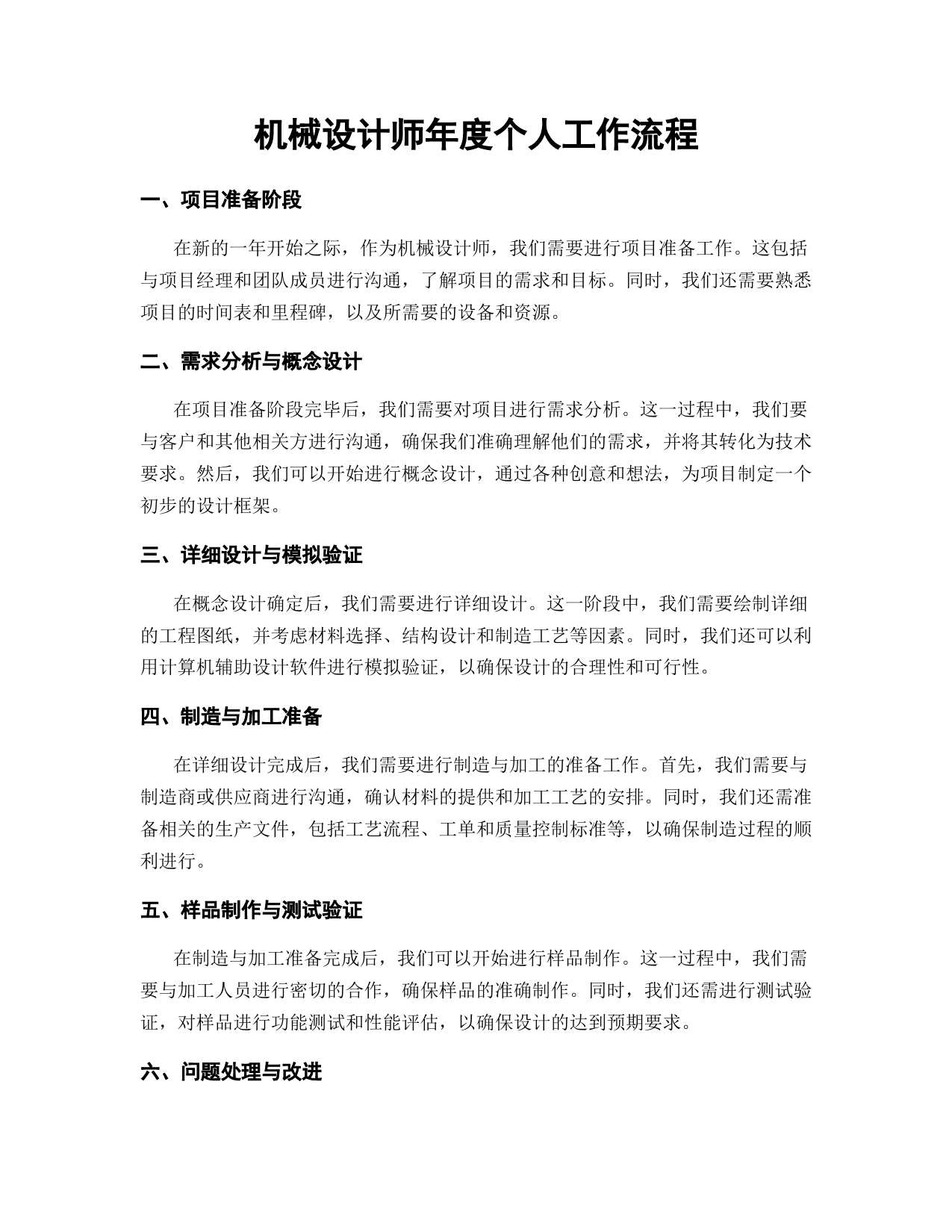 机械设计师年度个人工作流程

一、项目准备阶段

在新的一年开始之际，作为机械设计师，我们需要进行项目准备工作。这包括与项目经理和团队成员进行沟通，了解项目的需求和目标。同时，我们还需要熟悉项目的时间表和里程碑，以及所需要的设备和资源。

二、需求分析与概念设计

在项目准备阶段完毕后，我们需要对项目进行需求分析。这一过程中，我们要与客户和其他相关方进行沟通，确保我们准确理解他们的需求，并将其转化为技术要求。然后，我们可以开始进行概念设计，通过各种创意和想法，为项目制定一个初步的设计框架。

三、详细设计与模拟验证

在概念设计确定后，我们需要进行详细设计。这一阶段中，我们需要绘制详细的工程图纸，并考虑材料选择、结构设计和制造工艺等因素。同时，我们还可以利用计算机辅助设计软件进行模拟验证，以确保设计的合理性和可行性。

四、制造与加工准备

在详细设计完成后，我们需要进行制造与加工的准备工作。首先，我们需要与制造商或供应商进行沟通，确认材料的提供和加工工艺的安排。同时，我们还需准备相关的生产文件，包括工艺流程、工单和质量控制标准等，以确保制造过程的顺利进行。

五、样品制作与测试验证

在制造与加工准备完成后，我们可以开始进行样品制作。这一过程中，我们需要与加工人员进行密切的合作，确保样品的准确制作。同时，我们还需进行测试验证，对样品进行功能测试和性能评估，以确保设计的达到预期要求。

六、问题处理与改进